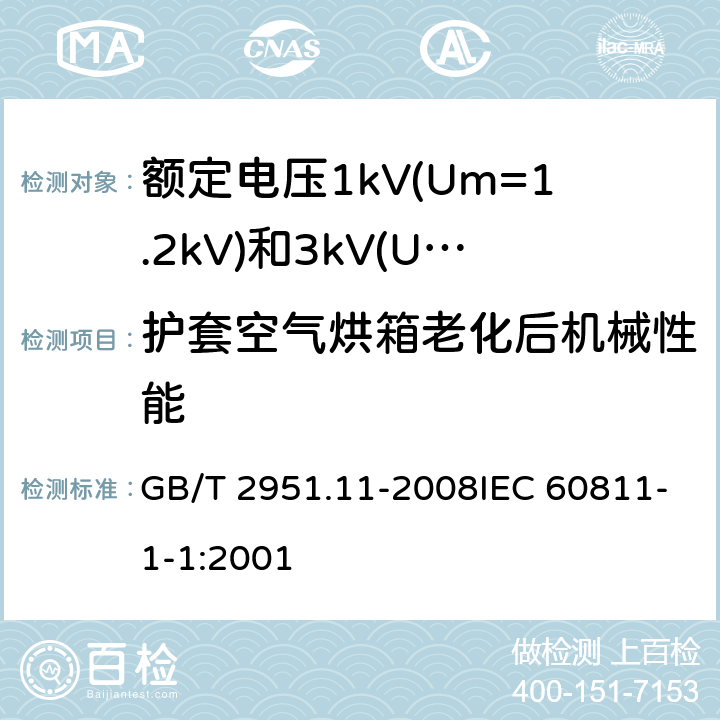 MA CNAS AC ilac-MRA

检测对象： 额定电压1kV(Um=1.2kV)和3kV(U…

检测项目： 护套空气烘箱老化后机械性能

检测标准： GB/T 2951.11-2008IEC 60811-1-1:2001

百检 Baijiantest.com

做检测 上百检
400-151-7153